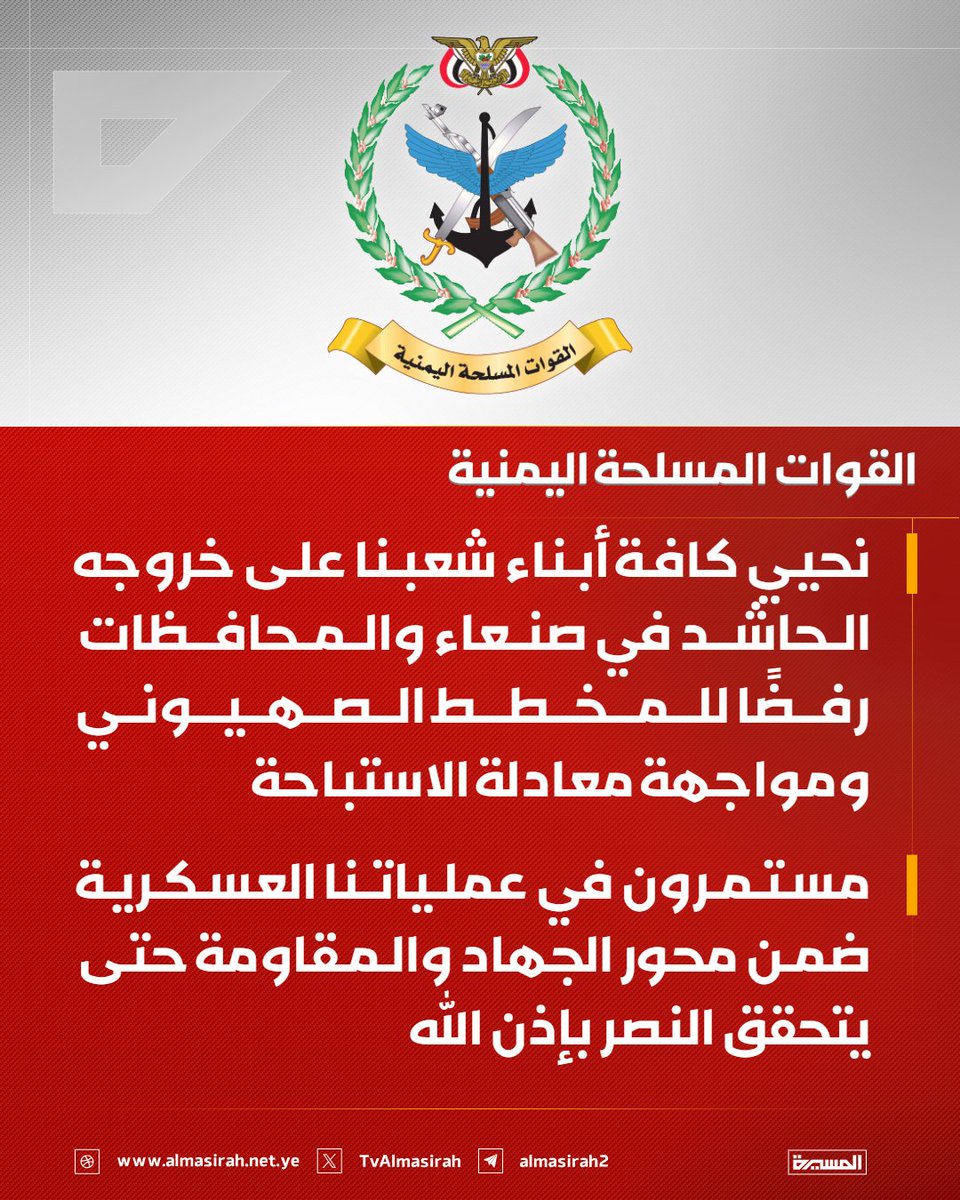 القوات المسلحة اليمنية

القوات المسلحة اليمنية

نحيي كافة أبناء شعبنا على خروجه الحاشد في صنعاء والمحافظات رفضًا للمخطط الصهيوني ومواجهة معادلة الاستباحة

مستمرون في عملياتنا العسكرية ضمن محور الجهاد والمقاومة حتى يتحقق النصر بإذن الله

www.almasirah.net.ye TvAlmasirah almasirah2 المسيرة